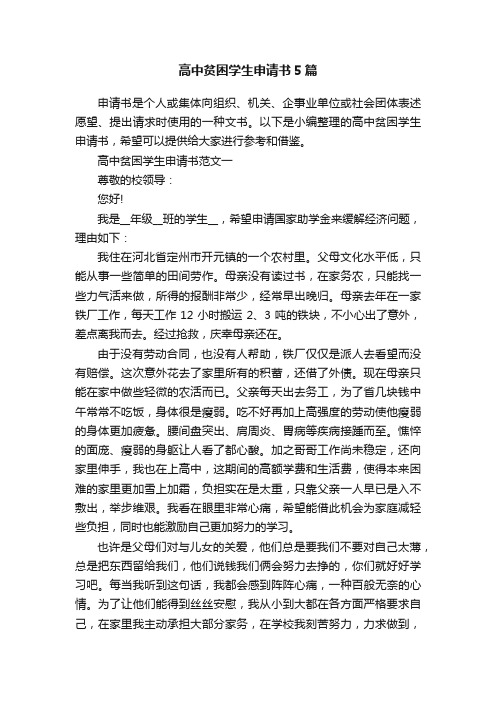 高中贫困学生申请书5篇

申请书是个人或集体向组织、机关、企事业单位或社会团体表述愿望、提出请求时使用的一种文书。以下是小编整理的高中贫困学生申请书，希望可以提供给大家进行参考和借鉴。

高中贫困学生申请书范文一

尊敬的校领导：

您好!

我是__年级__班的学生__，希望申请国家助学金来缓解经济问题，理由如下：

我住在河北省定州市开元镇的一个农村里。父母文化水平低，只能从事一些简单的田间劳作。母亲没有读过书，在家务农，只能找一些力气活来做，所得的报酬非常少，经常早出晚归。母亲去年在一家铁厂工作，每天工作12小时搬运2、3吨的铁块，不小心出了意外，差点离我而去。经过抢救，庆幸母亲还在。

由于没有劳动合同，也没有人帮助，铁厂仅仅是派人去看望而没有赔偿。这次意外花去了家里所有的积蓄，还借了外债。现在母亲只能在家中做些轻微的农活而已。父亲每天出去务工，为了省几块钱中午常常不吃饭，身体很是瘦弱。吃不好再加上高强度的劳动使他瘦弱的身体更加疲惫。腰间盘突出、肩周炎、胃病等疾病接踵而至。憔悴的面庞、瘦弱的身躯让人看了都心酸。加之哥哥工作尚未稳定，还向家里伸手，我也在上高中，这期间的高额学费和生活费，使得本来困难的家里更加雪上加霜，负担实在是太重，只靠父亲一人早已是入不敷出，举步维艰。我看在眼里非常心痛，希望能借此机会为家庭减轻些负担，同时也能激励自己更加努力的学习。

也许是父母们对与儿女的关爱，他们总是要我们不要对自己太薄，总是把东西留给我们，他们说钱我们俩会努力去挣的，你们就好好学习吧。每当我听到这句话，我都会感到阵阵心痛，一种百般无奈的心情。为了让他们能得到丝丝安慰，我从小到大都在各方面严格要求自己，在家里我主动承担大部分家务，在学校我刻苦努力，力求做到，